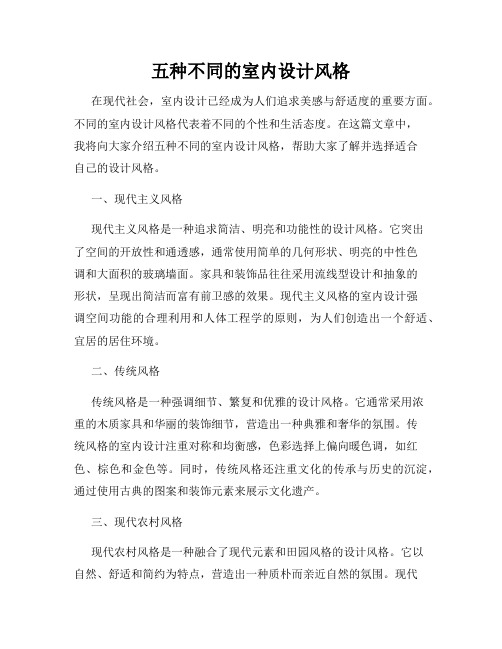 五种不同的室内设计风格

在现代社会，室内设计已经成为人们追求美感与舒适度的重要方面。不同的室内设计风格代表着不同的个性和生活态度。在这篇文章中，我将向大家介绍五种不同的室内设计风格，帮助大家了解并选择适合自己的设计风格。

一、现代主义风格

现代主义风格是一种追求简洁、明亮和功能性的设计风格。它突出了空间的开放性和通透感，通常使用简单的几何形状、明亮的中性色调和大面积的玻璃墙面。家具和装饰品往往采用流线型设计和抽象的形状，呈现出简洁而富有前卫感的效果。现代主义风格的室内设计强调空间功能的合理利用和人体工程学的原则，为人们创造出一个舒适、宜居的居住环境。

二、传统风格

传统风格是一种强调细节、繁复和优雅的设计风格。它通常采用浓重的木质家具和华丽的装饰细节，营造出一种典雅和奢华的氛围。传统风格的室内设计注重对称和均衡感，色彩选择上偏向暖色调，如红色、棕色和金色等。同时，传统风格还注重文化的传承与历史的沉淀，通过使用古典的图案和装饰元素来展示文化遗产。

三、现代农村风格

现代农村风格是一种融合了现代元素和田园风格的设计风格。它以自然、舒适和简约为特点，营造出一种质朴而亲近自然的氛围。现代